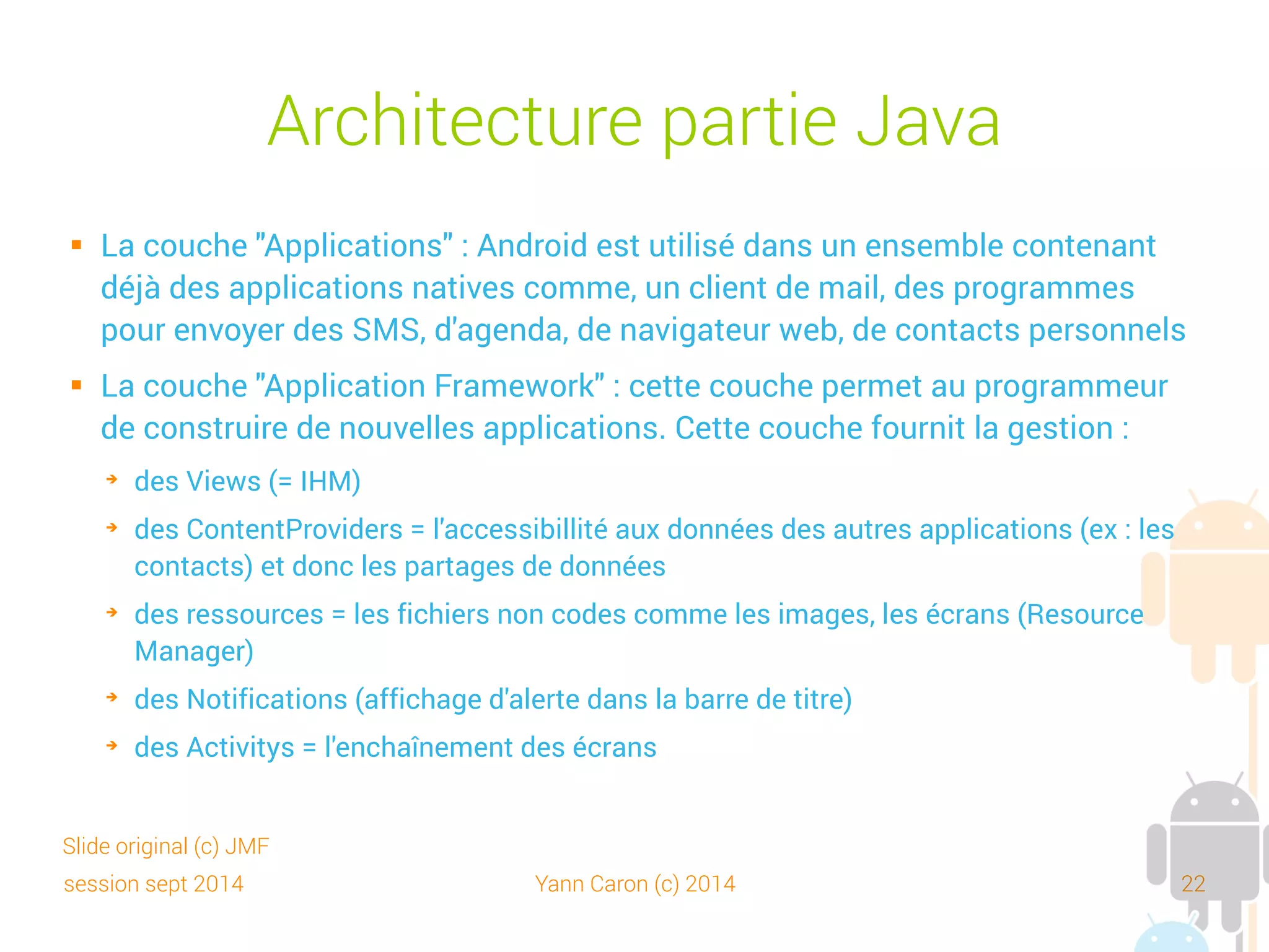 Architecture partie Java

La couche "Applications" : Android est utilisé dans un ensemble contenant déjà des applications natives comme, un client de mail, des programmes pour envoyer des SMS, d'agenda, de navigateur web, de contacts personnels

La couche "Application Framework" : cette couche permet au programmeur de construire de nouvelles applications. Cette couche fournit la gestion :

des Views (= IHM)

des ContentProviders = l'accessibillité aux données des autres applications (ex : les contacts) et donc les partages de données

des ressources = les fichiers non codes comme les images, les écrans (Resource Manager)

des Notifications (affichage d'alerte dans la barre de titre)

des Activitys = l'enchaînement des écrans

Slide original (c) JMF
session sept 2014

Yann Caron (c) 2014

22